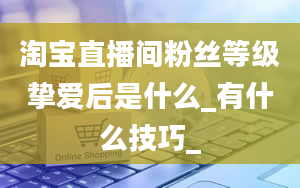 淘宝直播间粉丝等级挚爱后是什么_有什么技巧_

Online Shopping